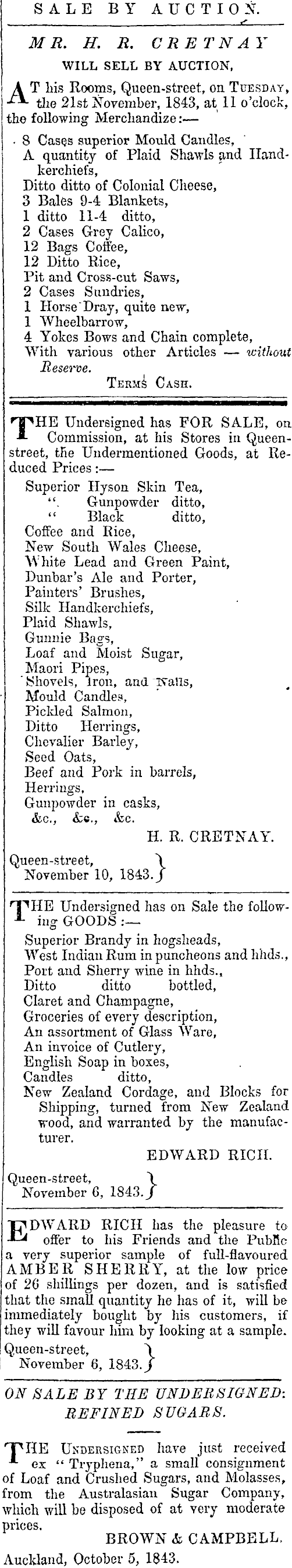 SALE BY AUCTION.

MR. H. R. CRETNAY
WILL SELL BY AUCTION,

AT his Rooms, Queen-street, on TUESDAY, the 21st November, 1843, at 11 o'clock, the following Merchandize:—

8 Cases superior Mould Candles,
A quantity of Plaid Shawls and Handkerchiefs,
Ditto ditto of Colonial Cheese,
3 Bales 9-4 Blankets,
1 ditto 11-4 ditto,
2 Cases Grey Calico,
12 Bags Coffee,
12 Ditto Rice,
Pit and Cross-cut Saws,
2 Cases Sundries,
1 Horse Dray, quite new,
1 Wheelbarrow,
4 Yokes Bows and Chain complete,
With various other Articles — without Reserve.

TERMS CASH.

THE Undersigned has FOR SALE, on Commission, at his Stores in Queen-street, the Undermentioned Goods, at Reduced Prices:—

Superior Hyson Skin Tea,
" Gunpowder ditto,
" Black ditto,
Coffee and Rice,
New South Wales Cheese,
White Lead and Green Paint,
Dunbar's Ale and Porter,
Painters' Brushes,
Silk Handkerchiefs,
Plaid Shawls,
Gunnie Bags,
Loaf and Moist Sugar,
Maori Pipes,
Shovels, Iron, and Nails,
Mould Candles,
Pickled Salmon,
Ditto Herrings,
Chevalier Barley,
Seed Oats,
Beef and Pork in barrels,
Herrings,
Gunpowder in casks,
&c., &c., &c.

H. R. CRETNAY.

Queen-street,
November 10, 1843.

THE Undersigned has on Sale the following GOODS:—

Superior Brandy in hogsheads,
West Indian Rum in puncheons and hhds.,
Port and Sherry wine in hhds.,
Ditto ditto bottled,
Claret and Champagne,
Groceries of every description,
An assortment of Glass Ware,
An invoice of Cutlery,
English Soap in boxes,
Candles ditto,
New Zealand Cordage, and Blocks for Shipping, turned from New Zealand wood, and warranted by the manufacturer.

EDWARD RICH.

Queen-street,
November 6, 1843.

EDWARD RICH has the pleasure to offer to his Friends and the Public a very superior sample of full-flavoured AMBER SHERRY, at the low price of 26 shillings per dozen, and is satisfied that the small quantity he has of it, will be immediately bought by his customers, if they will favour him by looking at a sample.

Queen-street,
November 6, 1843.

ON SALE BY THE UNDERSIGNED:
REFINED SUGARS.

THE UNDERSIGNED have just received ex "Tryphena," a small consignment of Loaf and Crushed Sugars, and Molasses, from the Australasian Sugar Company, which will be disposed of at very moderate prices.

BROWN & CAMPBELL.

Auckland, October 5, 1843.